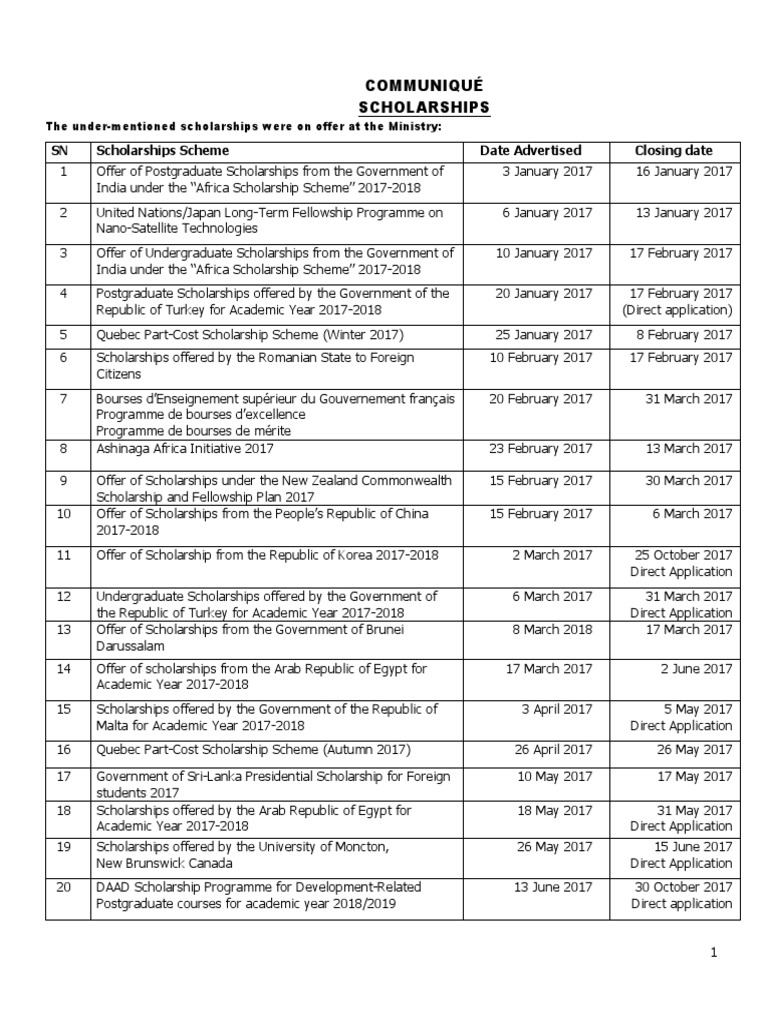 COMMUNIQUÉ
SCHOLARSHIPS

The under-mentioned scholarships were on offer at the Ministry:

| SN | Scholarships Scheme | Date Advertised | Closing date |
|---|---|---|---|
| 1 | Offer of Postgraduate Scholarships from the Government of India under the "Africa Scholarship Scheme" 2017-2018 | 3 January 2017 | 16 January 2017 |
| 2 | United Nations/Japan Long-Term Fellowship Programme on Nano-Satellite Technologies | 6 January 2017 | 13 January 2017 |
| 3 | Offer of Undergraduate Scholarships from the Government of India under the "Africa Scholarship Scheme" 2017-2018 | 10 January 2017 | 17 February 2017 |
| 4 | Postgraduate Scholarships offered by the Government of the Republic of Turkey for Academic Year 2017-2018 | 20 January 2017 | 17 February 2017 (Direct application) |
| 5 | Quebec Part-Cost Scholarship Scheme (Winter 2017) | 25 January 2017 | 8 February 2017 |
| 6 | Scholarships offered by the Romanian State to Foreign Citizens | 10 February 2017 | 17 February 2017 |
| 7 | Bourses d'Enseignement supérieur du Gouvernement français Programme de bourses d'excellence Programme de bourses de mérite | 20 February 2017 | 31 March 2017 |
| 8 | Ashinaga Africa Initiative 2017 | 23 February 2017 | 13 March 2017 |
| 9 | Offer of Scholarships under the New Zealand Commonwealth Scholarship and Fellowship Plan 2017 | 15 February 2017 | 30 March 2017 |
| 10 | Offer of Scholarships from the People's Republic of China 2017-2018 | 15 February 2017 | 6 March 2017 |
| 11 | Offer of Scholarship from the Republic of Korea 2017-2018 | 2 March 2017 | 25 October 2017 Direct Application |
| 12 | Undergraduate Scholarships offered by the Government of the Republic of Turkey for Academic Year 2017-2018 | 6 March 2017 | 31 March 2017 Direct Application |
| 13 | Offer of Scholarships from the Government of Brunei Darussalam | 8 March 2018 | 17 March 2017 |
| 14 | Offer of scholarships from the Arab Republic of Egypt for Academic Year 2017-2018 | 17 March 2017 | 2 June 2017 |
| 15 | Scholarships offered by the Government of the Republic of Malta for Academic Year 2017-2018 | 3 April 2017 | 5 May 2017 Direct Application |
| 16 | Quebec Part-Cost Scholarship Scheme (Autumn 2017) | 26 April 2017 | 26 May 2017 |
| 17 | Government of Sri-Lanka Presidential Scholarship for Foreign students 2017 | 10 May 2017 | 17 May 2017 |
| 18 | Scholarships offered by the Arab Republic of Egypt for Academic Year 2017-2018 | 18 May 2017 | 31 May 2017 Direct Application |
| 19 | Scholarships offered by the University of Moncton, New Brunswick Canada | 26 May 2017 | 15 June 2017 Direct Application |
| 20 | DAAD Scholarship Programme for Development-Related Postgraduate courses for academic year 2018/2019 | 13 June 2017 | 30 October 2017 Direct application |

1